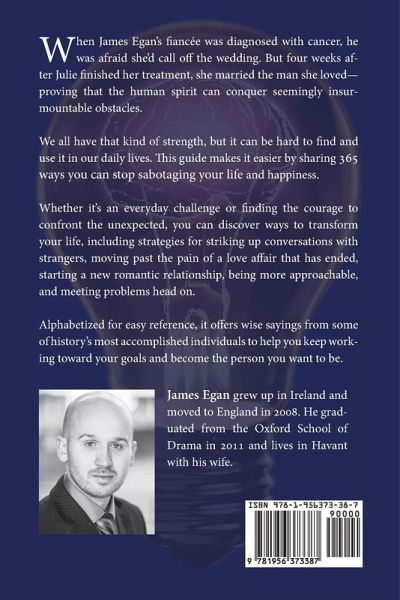 When James Egan's fiancée was diagnosed with cancer, he was afraid she'd call off the wedding. But four weeks after Julie finished her treatment, she married the man she loved—proving that the human spirit can conquer seemingly insurmountable obstacles.

We all have that kind of strength, but it can be hard to find and use it in our daily lives. This guide makes it easier by sharing 365 ways you can stop sabotaging your life and happiness.

Whether it's an everyday challenge or finding the courage to confront the unexpected, you can discover ways to transform your life, including strategies for striking up conversations with strangers, moving past the pain of a love affair that has ended, starting a new romantic relationship, being more approachable, and meeting problems head on.

Alphabetized for easy reference, it offers wise sayings from some of history's most accomplished individuals to help you keep working toward your goals and become the person you want to be.

James Egan grew up in Ireland and moved to England in 2008. He graduated from the Oxford School of Drama in 2011 and lives in Havant with his wife.

ISBN 978-1-956373-38-7

90000

9 781956 373387